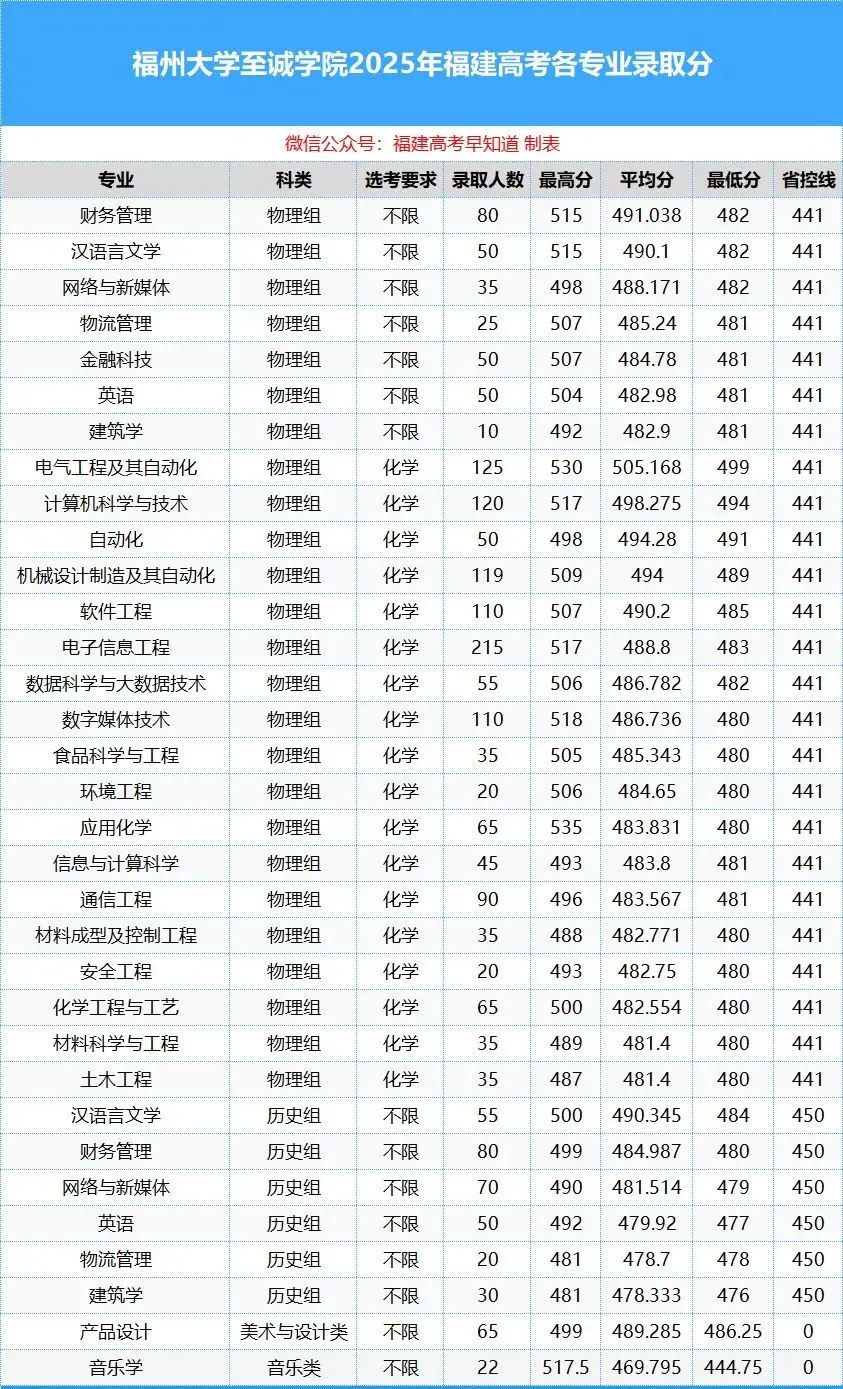 福州大学至诚学院2025年福建高考各专业录取分

微信公众号：福建高考早知道 制表

| 专业 | 科类 | 选考要求 | 录取人数 | 最高分 | 平均分 | 最低分 | 省控线 |
|---|---|---|---|---|---|---|---|
| 财务管理 | 物理组 | 不限 | 80 | 515 | 491.038 | 482 | 441 |
| 汉语言文学 | 物理组 | 不限 | 50 | 515 | 490.1 | 482 | 441 |
| 网络与新媒体 | 物理组 | 不限 | 35 | 498 | 488.171 | 482 | 441 |
| 物流管理 | 物理组 | 不限 | 25 | 507 | 485.24 | 481 | 441 |
| 金融科技 | 物理组 | 不限 | 50 | 507 | 484.78 | 481 | 441 |
| 英语 | 物理组 | 不限 | 50 | 504 | 482.98 | 481 | 441 |
| 建筑学 | 物理组 | 不限 | 10 | 492 | 482.9 | 481 | 441 |
| 电气工程及其自动化 | 物理组 | 化学 | 125 | 530 | 505.168 | 499 | 441 |
| 计算机科学与技术 | 物理组 | 化学 | 120 | 517 | 498.275 | 494 | 441 |
| 自动化 | 物理组 | 化学 | 50 | 498 | 494.28 | 491 | 441 |
| 机械设计制造及其自动化 | 物理组 | 化学 | 119 | 509 | 494 | 489 | 441 |
| 软件工程 | 物理组 | 化学 | 110 | 507 | 490.2 | 485 | 441 |
| 电子信息工程 | 物理组 | 化学 | 215 | 517 | 488.8 | 483 | 441 |
| 数据科学与大数据技术 | 物理组 | 化学 | 55 | 506 | 486.782 | 482 | 441 |
| 数字媒体技术 | 物理组 | 化学 | 110 | 518 | 486.736 | 480 | 441 |
| 食品科学与工程 | 物理组 | 化学 | 35 | 505 | 485.343 | 480 | 441 |
| 环境工程 | 物理组 | 化学 | 20 | 506 | 484.65 | 480 | 441 |
| 应用化学 | 物理组 | 化学 | 65 | 535 | 483.831 | 480 | 441 |
| 信息与计算科学 | 物理组 | 化学 | 45 | 493 | 483.8 | 481 | 441 |
| 通信工程 | 物理组 | 化学 | 90 | 496 | 483.567 | 481 | 441 |
| 材料成型及控制工程 | 物理组 | 化学 | 35 | 488 | 482.771 | 480 | 441 |
| 安全工程 | 物理组 | 化学 | 20 | 493 | 482.75 | 480 | 441 |
| 化学工程与工艺 | 物理组 | 化学 | 65 | 500 | 482.554 | 480 | 441 |
| 材料科学与工程 | 物理组 | 化学 | 35 | 489 | 481.4 | 480 | 441 |
| 土木工程 | 物理组 | 化学 | 35 | 487 | 481.4 | 480 | 441 |
| 汉语言文学 | 历史组 | 不限 | 55 | 500 | 490.345 | 484 | 450 |
| 财务管理 | 历史组 | 不限 | 80 | 499 | 484.987 | 480 | 450 |
| 网络与新媒体 | 历史组 | 不限 | 70 | 490 | 481.514 | 479 | 450 |
| 英语 | 历史组 | 不限 | 50 | 492 | 479.92 | 477 | 450 |
| 物流管理 | 历史组 | 不限 | 20 | 481 | 478.7 | 478 | 450 |
| 建筑学 | 历史组 | 不限 | 30 | 481 | 478.333 | 476 | 450 |
| 产品设计 | 美术与设计类 | 不限 | 65 | 499 | 489.285 | 486.25 | 0 |
| 音乐学 | 音乐类 | 不限 | 22 | 517.5 | 469.795 | 444.75 | 0 |